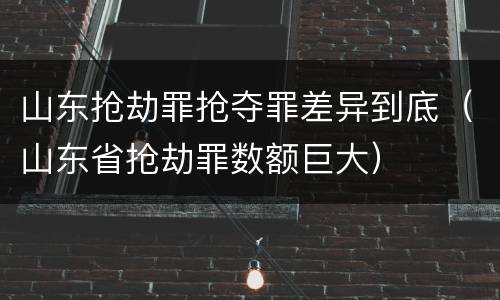 山东抢劫罪抢夺罪差异到底（山东省抢劫罪数额巨大）